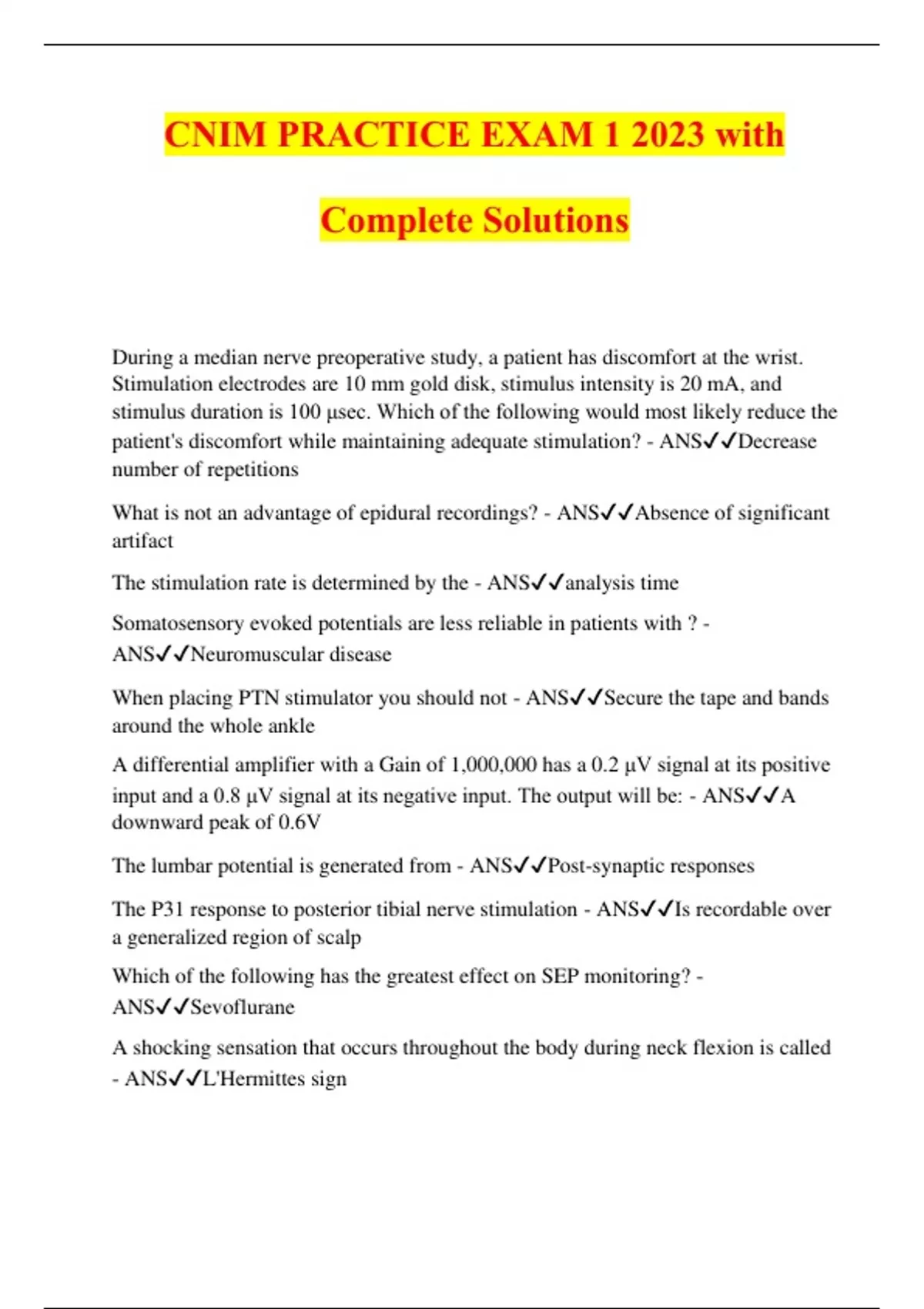 CNIM PRACTICE EXAM 1 2023 with Complete Solutions

During a median nerve preoperative study, a patient has discomfort at the wrist. Stimulation electrodes are 10 mm gold disk, stimulus intensity is 20 mA, and stimulus duration is 100 µsec. Which of the following would most likely reduce the patient's discomfort while maintaining adequate stimulation? - ANS✓✓Decrease number of repetitions

What is not an advantage of epidural recordings? - ANS✓✓Absence of significant artifact

The stimulation rate is determined by the - ANS✓✓analysis time

Somatosensory evoked potentials are less reliable in patients with ? - ANS✓✓Neuromuscular disease

When placing PTN stimulator you should not - ANS✓✓Secure the tape and bands around the whole ankle

A differential amplifier with a Gain of 1,000,000 has a 0.2 µV signal at its positive input and a 0.8 µV signal at its negative input. The output will be: - ANS✓✓A downward peak of 0.6V

The lumbar potential is generated from - ANS✓✓Post-synaptic responses

The P31 response to posterior tibial nerve stimulation - ANS✓✓Is recordable over a generalized region of scalp

Which of the following has the greatest effect on SEP monitoring? - ANS✓✓Sevoflurane

A shocking sensation that occurs throughout the body during neck flexion is called - ANS✓✓L'Hermittes sign